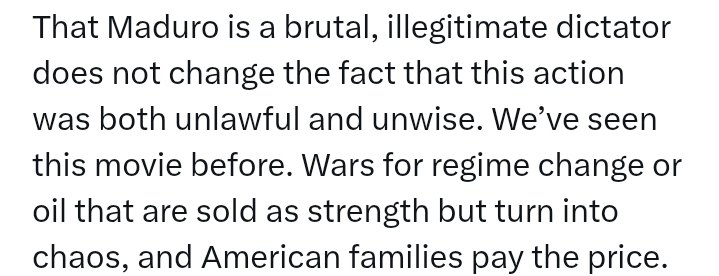 That Maduro is a brutal, illegitimate dictator does not change the fact that this action was both unlawful and unwise. We’ve seen this movie before. Wars for regime change or oil that are sold as strength but turn into chaos, and American families pay the price.